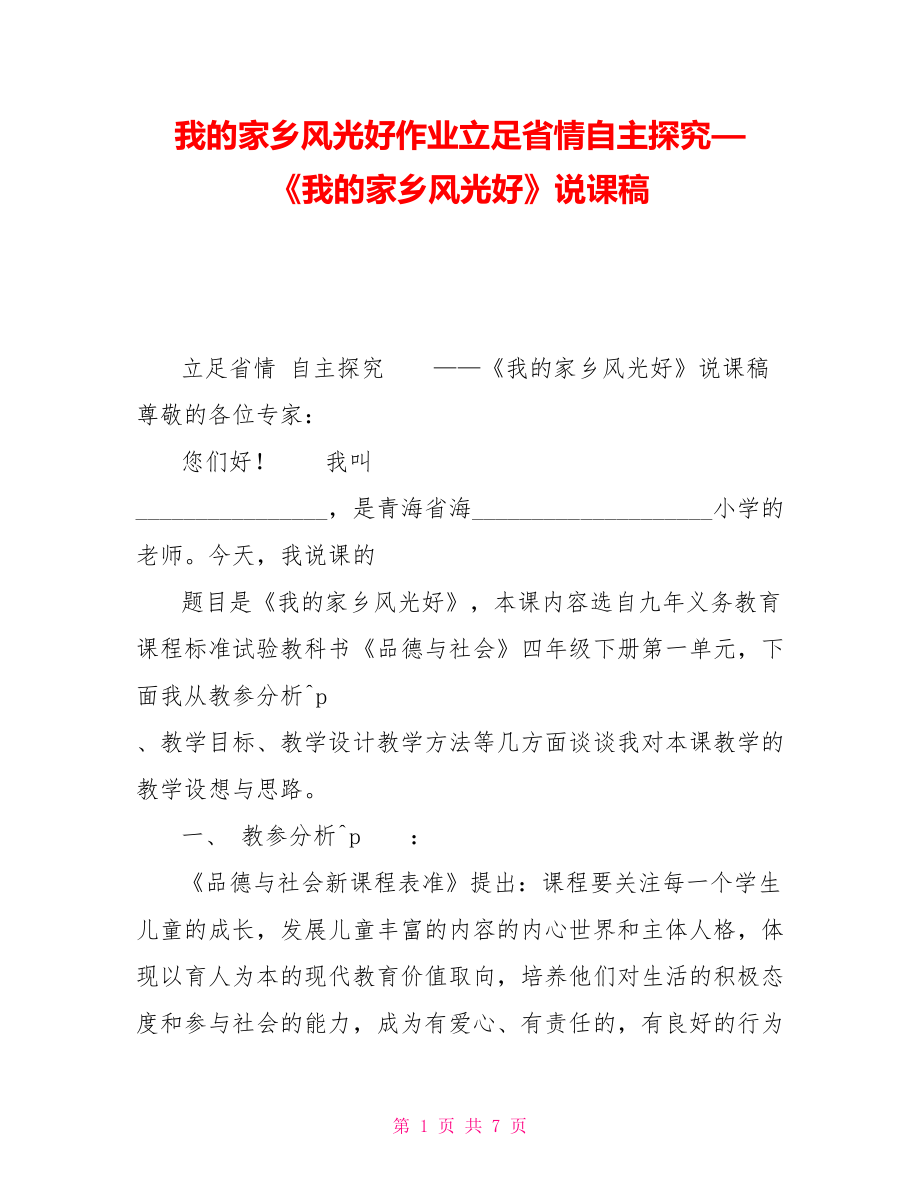 我的家乡风光好作业立足省情自主探究—《我的家乡风光好》说课稿

立足省情 自主探究 ——《我的家乡风光好》说课稿

尊敬的各位专家：

您们好！ 我叫________________，是青海省海____________________小学的老师。今天，我说课的

题目是《我的家乡风光好》，本课内容选自九年义务教育课程标准试验教科书《品德与社会》四年级下册第一单元，下面我从教参分析^p

、教学目标、教学设计教学方法等几方面谈谈我对本课教学的教学设想与思路。

一、 教参分析^p ：

《品德与社会新课程表准》提出：课程要关注每一个学生儿童的成长，发展儿童丰富的内容的内心世界和主体人格，体现以育人为本的现代教育价值取向，培养他们对生活的积极态度和参与社会的能力，成为有爱心、有责任的，有良好的行为

第 1 页 共 7 页